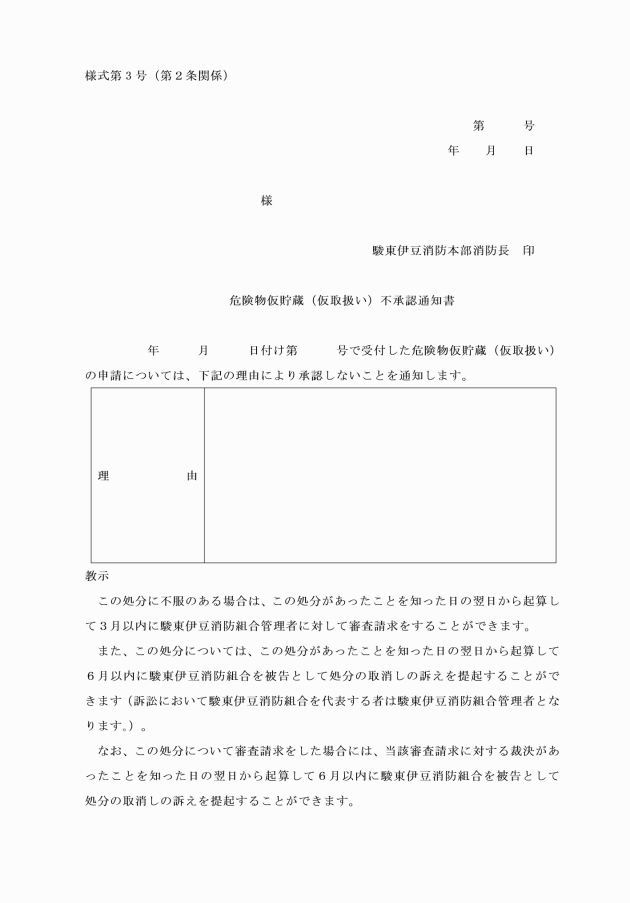 様式第３号（第２条関係）

第　　号
年　　月　　日

様

駿東伊豆消防本部消防長　印

危険物仮貯蔵（仮取扱い）不承認通知書

年　　月　　日付け第　　号で受付した危険物仮貯蔵（仮取扱い）の申請については、下記の理由により承認しないことを通知します。

| 理　　　由 | |
|---|---|

教示

この処分に不服のある場合は、この処分があったことを知った日の翌日から起算して３月以内に駿東伊豆消防組合管理者に対して審査請求をすることができます。

また、この処分については、この処分があったことを知った日の翌日から起算して６月以内に駿東伊豆消防組合を被告として処分の取消しの訴えを提起することができます（訴訟において駿東伊豆消防組合を代表する者は駿東伊豆消防組合管理者となります。）。

なお、この処分について審査請求をした場合には、当該審査請求に対する裁決があったことを知った日の翌日から起算して６月以内に駿東伊豆消防組合を被告として処分の取消しの訴えを提起することができます。